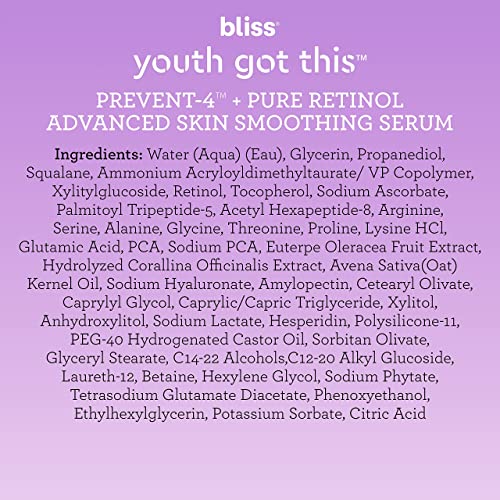 bliss®

youth got this™

PREVENT-4™ + PURE RETINOL ADVANCED SKIN SMOOTHING SERUM

Ingredients: Water (Aqua) (Eau), Glycerin, Propanediol, Squalane, Ammonium Acryloyldimethyltaurate/ VP Copolymer, Xylitylglucoside, Retinol, Tocopherol, Sodium Ascorbate, Palmitoyl Tripeptide-5, Acetyl Hexapeptide-8, Arginine, Serine, Alanine, Glycine, Threonine, Proline, Lysine HCl, Glutamic Acid, PCA, Sodium PCA, Euterpe Oleracea Fruit Extract, Hydrolyzed Corallina Officinalis Extract, Avena Sativa(Oat) Kernel Oil, Sodium Hyaluronate, Amylopectin, Cetearyl Olivate, Caprylyl Glycol, Caprylic/Capric Triglyceride, Xylitol, Anhydroxylitol, Sodium Lactate, Hesperidin, Polysilicone-11, PEG-40 Hydrogenated Castor Oil, Sorbitan Olivate, Glyceryl Stearate, C14-22 Alcohols,C12-20 Alkyl Glucoside, Laureth-12, Betaine, Hexylene Glycol, Sodium Phytate, Tetrasodium Glutamate Diacetate, Phenoxyethanol, Ethylhexylglycerin, Potassium Sorbate, Citric Acid